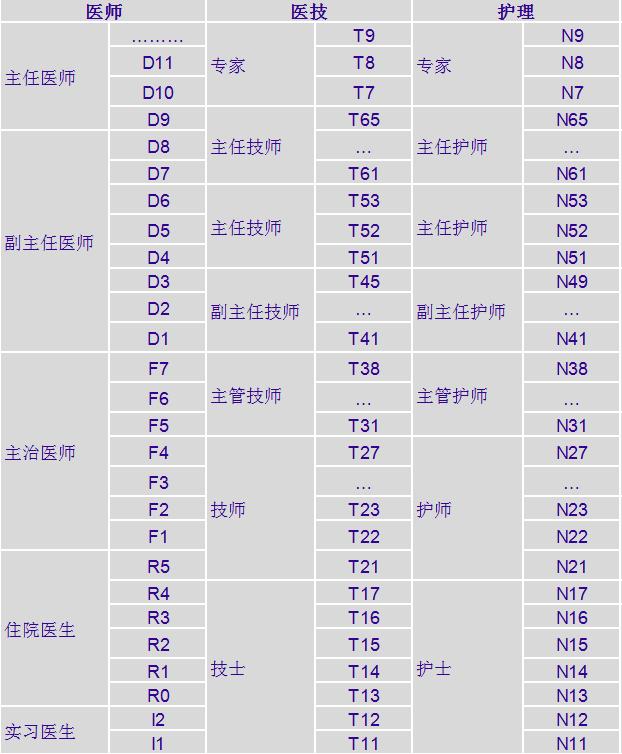 | 医师 |  | 医技 |  | 护理 |  |
|---|---|---|---|---|---|
| 主任医师 | ……… | 专家 | T9 | 专家 | N9 |
|  | D11 |  | T8 |  | N8 |
|  | D10 |  | T7 |  | N7 |
|  | D9 | 主任技师 | T65 | 主任护师 | N65 |
| 副主任医师 | D8 |  | … |  | … |
|  | D7 |  | T61 |  | N61 |
|  | D6 | 主任技师 | T53 | 主任护师 | N53 |
|  | D5 |  | T52 |  | N52 |
|  | D4 |  | T51 |  | N51 |
|  | D3 | 副主任技师 | T45 | 副主任护师 | N49 |
|  | D2 |  | … |  | … |
|  | D1 |  | T41 |  | N41 |
| 主治医师 | F7 | 主管技师 | T38 | 主管护师 | N38 |
|  | F6 |  | … |  | … |
|  | F5 |  | T31 |  | N31 |
|  | F4 | 技师 | T27 | 护师 | N27 |
|  | F3 |  | … |  | … |
|  | F2 |  | T23 |  | N23 |
|  | F1 |  | T22 |  | N22 |
| 住院医生 | R5 |  | T21 |  | N21 |
|  | R4 | 技士 | T17 | 护士 | N17 |
|  | R3 |  | T16 |  | N16 |
|  | R2 |  | T15 |  | N15 |
|  | R1 |  | T14 |  | N14 |
|  | R0 |  | T13 |  | N13 |
| 实习医生 | I2 |  | T12 |  | N12 |
|  | I1 |  | T11 |  | N11 |